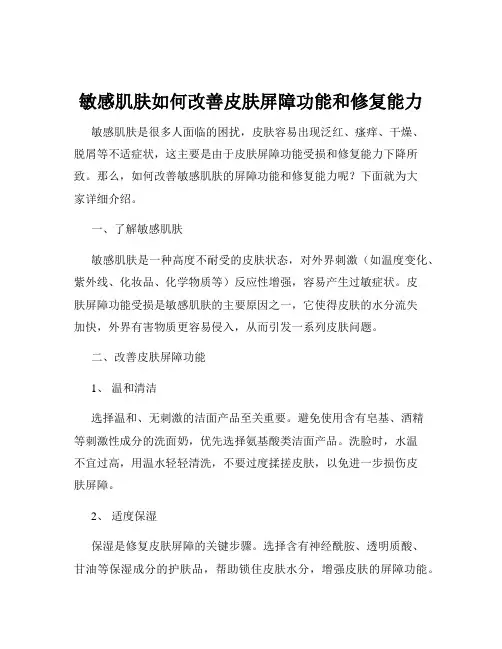 敏感肌肤如何改善皮肤屏障功能和修复能力

敏感肌肤是很多人面临的困扰，皮肤容易出现泛红、瘙痒、干燥、脱屑等不适症状，这主要是由于皮肤屏障功能受损和修复能力下降所致。那么，如何改善敏感肌肤的屏障功能和修复能力呢？下面就为大家详细介绍。

一、了解敏感肌肤

敏感肌肤是一种高度不耐受的皮肤状态，对外界刺激（如温度变化、紫外线、化妆品、化学物质等）反应性增强，容易产生过敏症状。皮肤屏障功能受损是敏感肌肤的主要原因之一，它使得皮肤的水分流失加快，外界有害物质更容易侵入，从而引发一系列皮肤问题。

二、改善皮肤屏障功能

1、 温和清洁

选择温和、无刺激的洁面产品至关重要。避免使用含有皂基、酒精等刺激性成分的洗面奶，优先选择氨基酸类洁面产品。洗脸时，水温不宜过高，用温水轻轻清洗，不要过度揉搓皮肤，以免进一步损伤皮肤屏障。

2、 适度保湿

保湿是修复皮肤屏障的关键步骤。选择含有神经酰胺、透明质酸、甘油等保湿成分的护肤品，帮助锁住皮肤水分，增强皮肤的屏障功能。